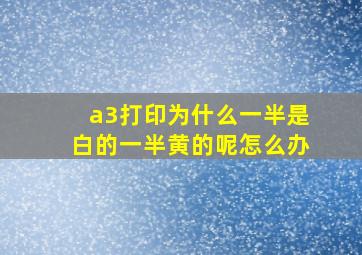 a3打印为什么一半是白的一半黄的呢怎么办